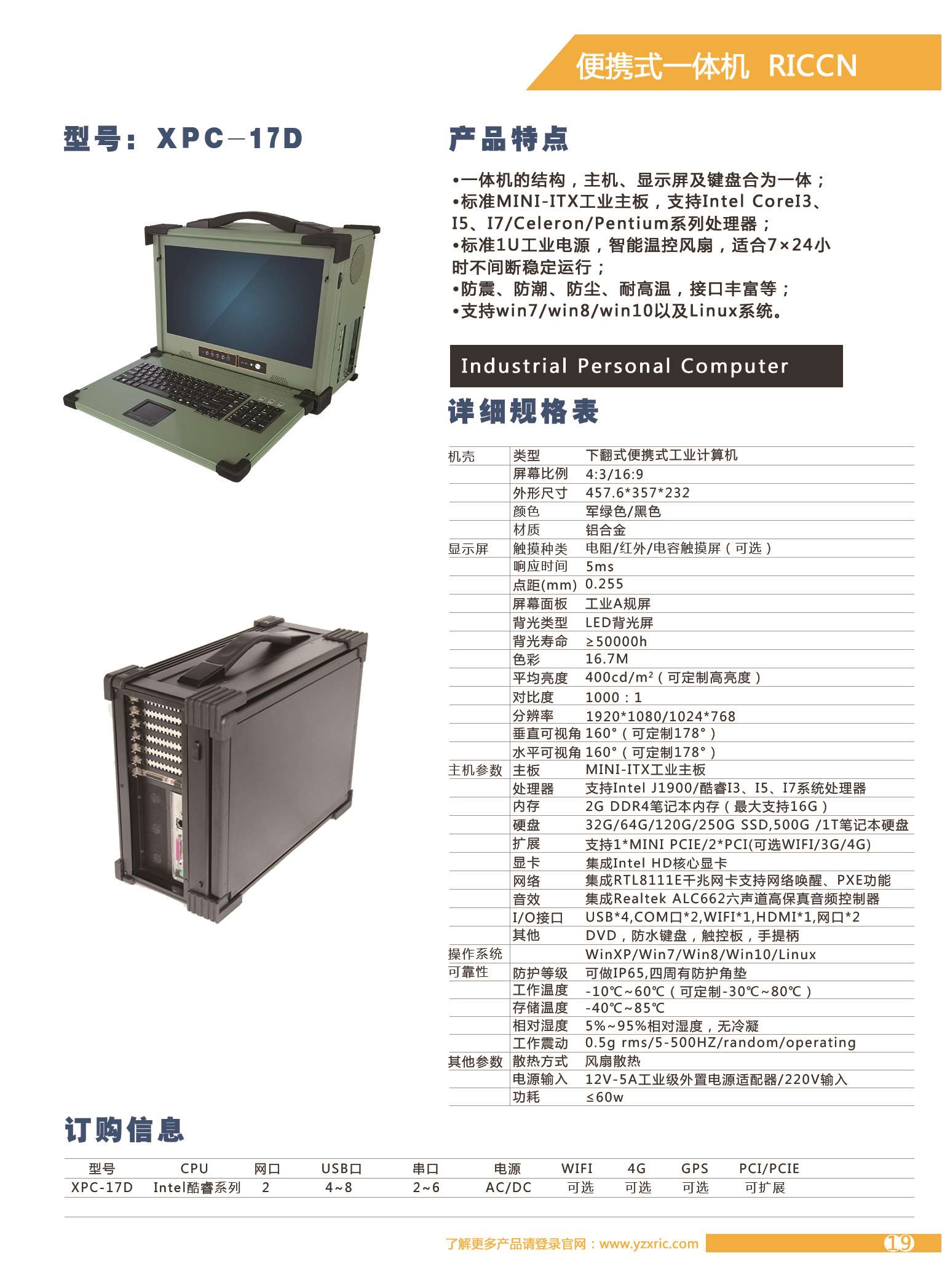 便携式一体机 RICCN

型号：XPC-17D

产品特点

•一体机的结构，主机、显示屏及键盘合为一体；
•标准MINI-ITX工业主板，支持Intel CoreI3、I5、I7/Celeron/Pentium系列处理器；
•标准1U工业电源，智能温控风扇，适合7×24小时不间断稳定运行；
•防震、防潮、防尘、耐高温，接口丰富等；
•支持win7/win8/win10以及Linux系统。

Industrial Personal Computer

详细规格表

| 机壳 | 类型 | 下翻式便携式工业计算机 |
|---|---|---|
| | 屏幕比例 | 4:3/16:9 |
| | 外形尺寸 | 457.6*357*232 |
| | 颜色 | 军绿色/黑色 |
| | 材质 | 铝合金 |
| 显示屏 | 触摸种类 | 电阻/红外/电容触摸屏（可选） |
| | 响应时间 | 5ms |
| | 点距(mm) | 0.255 |
| | 屏幕面板 | 工业A规屏 |
| | 背光类型 | LED背光屏 |
| | 背光寿命 | ≥50000h |
| | 色彩 | 16.7M |
| | 平均亮度 | 400cd/m²（可定制高亮度） |
| | 对比度 | 1000：1 |
| | 分辨率 | 1920*1080/1024*768 |
| | 垂直可视角 | 160°（可定制178°） |
| | 水平可视角 | 160°（可定制178°） |
| 主机参数 | 主板 | MINI-ITX工业主板 |
| | 处理器 | 支持Intel J1900/酷睿I3、I5、I7系统处理器 |
| | 内存 | 2G DDR4笔记本内存（最大支持16G） |
| | 硬盘 | 32G/64G/120G/250G SSD,500G /1T笔记本硬盘 |
| | 扩展 | 支持1*MINI PCIE/2*PCI(可选WIFI/3G/4G) |
| | 显卡 | 集成Intel HD核心显卡 |
| | 网络 | 集成RTL8111E千兆网卡支持网络唤醒、PXE功能 |
| | 音效 | 集成Realtek ALC662六声道高保真音频控制器 |
| | I/O接口 | USB*4,COM口*2,WIFI*1,HDMI*1,网口*2 |
| | 其他 | DVD，防水键盘，触控板，手提柄 |
| 操作系统 | | WinXP/Win7/Win8/Win10/Linux |
| 可靠性 | 防护等级 | 可做IP65,四周有防护角垫 |
| | 工作温度 | -10℃~60℃（可定制-30℃~80℃） |
| | 存储温度 | -40℃~85℃ |
| | 相对湿度 | 5%~95%相对湿度，无冷凝 |
| | 工作震动 | 0.5g rms/5-500HZ/random/operating |
| 其他参数 | 散热方式 | 风扇散热 |
| | 电源输入 | 12V-5A工业级外置电源适配器/220V输入 |
| | 功耗 | ≤60w |

订购信息

| 型号 | CPU | 网口 | USB口 | 串口 | 电源 | WIFI | 4G | GPS | PCI/PCIE |
|---|---|---|---|---|---|---|---|---|---|
| XPC-17D | Intel酷睿系列 | 2 | 4~8 | 2~6 | AC/DC | 可选 | 可选 | 可选 | 可扩展 |

了解更多产品请登录官网：www.yzxric.com 19